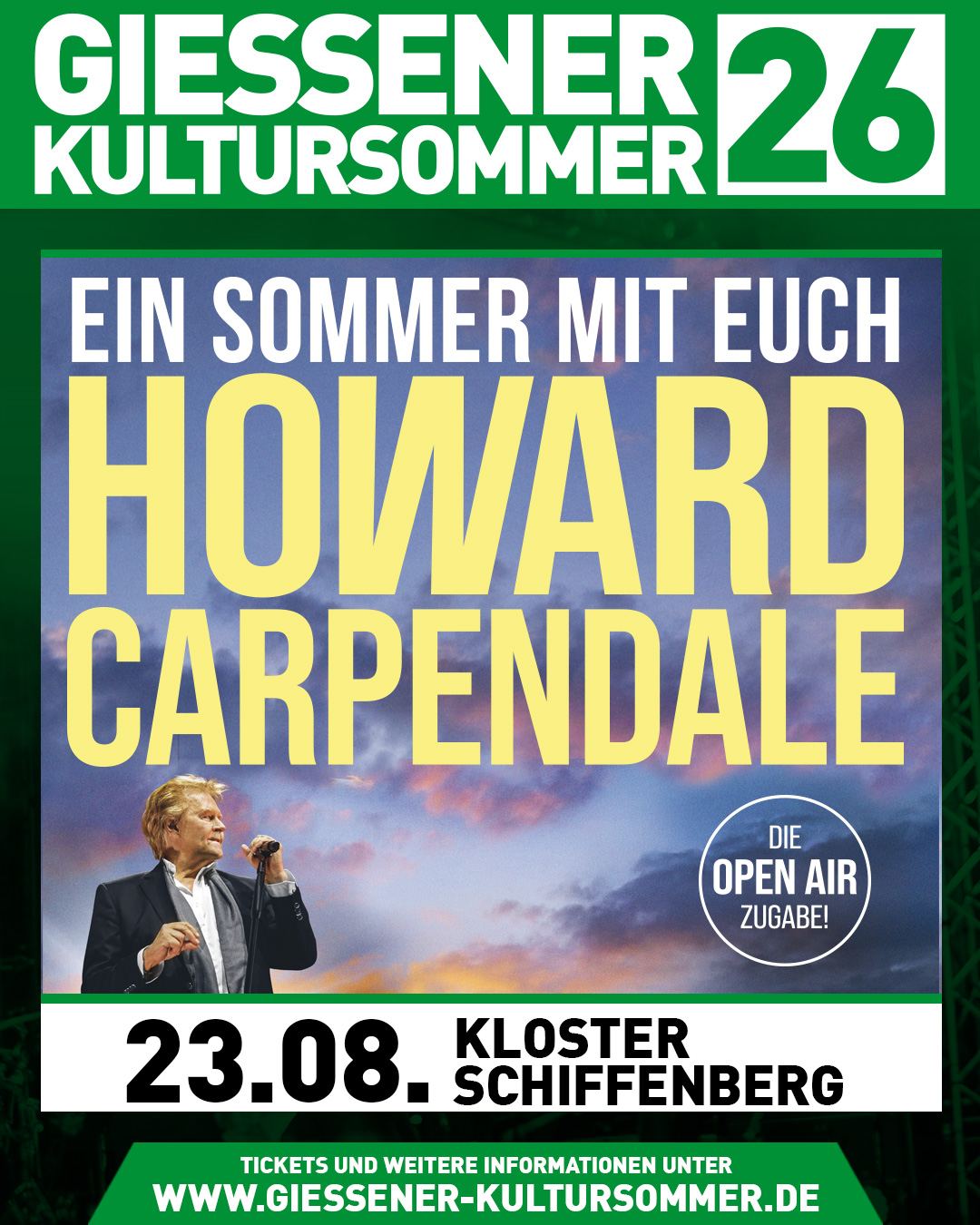 GIESSENER KULTURSOMMER 26

EIN SOMMER MIT EUCH

HOWARD CARPENDALE

DIE OPEN AIR ZUGABE!

23.08. KLOSTER SCHIFFENBERG

TICKETS UND WEITERE INFORMATIONEN UNTER
WWW.GIESSENER-KULTURSOMMER.DE